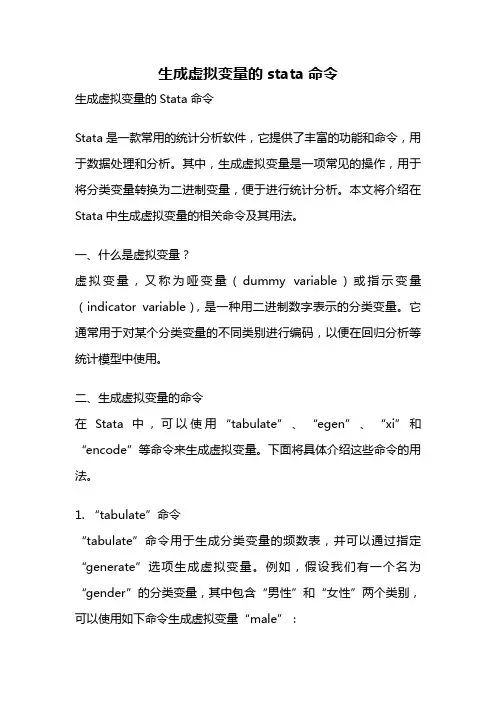 生成虚拟变量的 stata 命令

生成虚拟变量的 Stata 命令

Stata 是一款常用的统计分析软件，它提供了丰富的功能和命令，用于数据处理和分析。其中，生成虚拟变量是一项常见的操作，用于将分类变量转换为二进制变量，便于进行统计分析。本文将介绍在 Stata 中生成虚拟变量的相关命令及其用法。

一、什么是虚拟变量？
虚拟变量，又称为哑变量（dummy variable）或指示变量（indicator variable），是一种用二进制数字表示的分类变量。它通常用于对某个分类变量的不同类别进行编码，以便在回归分析等统计模型中使用。

二、生成虚拟变量的命令
在 Stata 中，可以使用“tabulate”、“egen”、“xi”和“encode”等命令来生成虚拟变量。下面将具体介绍这些命令的用法。

1. “tabulate”命令
“tabulate”命令用于生成分类变量的频数表，并可以通过指定“generate”选项生成虚拟变量。例如，假设我们有一个名为“gender”的分类变量，其中包含“男性”和“女性”两个类别，可以使用如下命令生成虚拟变量“male”：